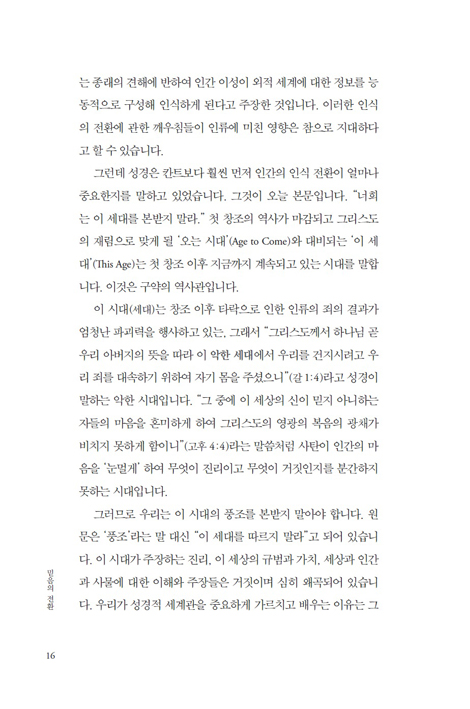 는 종래의 견해에 반하여 인간 이성이 외적 세계에 대한 정보를 능동적으로 구성해 인식하게 된다고 주장한 것입니다. 이러한 인식의 전환에 관한 깨우침들이 인류에 미친 영향은 참으로 지대하다고 할 수 있습니다.

그런데 성경은 칸트보다 훨씬 먼저 인간의 인식 전환이 얼마나 중요한지를 말하고 있었습니다. 그것이 오늘 본문입니다. "너희는 이 세대를 본받지 말라." 첫 창조의 역사가 마감되고 그리스도의 재림으로 맞게 될 '오는 시대'(Age to Come)와 대비되는 '이 세대'(This Age)는 첫 창조 이후 지금까지 계속되고 있는 시대를 말합니다. 이것은 구약의 역사관입니다.

이 시대(세대)는 창조 이후 타락으로 인한 인류의 죄의 결과가 엄청난 파괴력을 행사하고 있는, 그래서 "그리스도께서 하나님 곧 우리 아버지의 뜻을 따라 이 악한 세대에서 우리를 건지시려고 우리 죄를 대속하기 위하여 자기 몸을 주셨으니"(갈 1:4)라고 성경이 말하는 악한 시대입니다. "그 중에 이 세상의 신이 믿지 아니하는 자들의 마음을 혼미하게 하여 그리스도의 영광의 복음의 광채가 비치지 못하게 함이니"(고후 4:4)라는 말씀처럼 사탄이 인간의 마음을 '눈멀게' 하여 무엇이 진리이고 무엇이 거짓인지를 분간하지 못하는 시대입니다.

그러므로 우리는 이 시대의 풍조를 본받지 말아야 합니다. 원문은 '풍조'라는 말 대신 "이 세대를 따르지 말라"고 되어 있습니다. 이 시대가 주장하는 진리, 이 세상의 규범과 가치, 세상과 인간과 사물에 대한 이해와 주장들은 거짓이며 심히 왜곡되어 있습니다. 우리가 성경적 세계관을 중요하게 가르치고 배우는 이유는 그

믿음의 전환

16